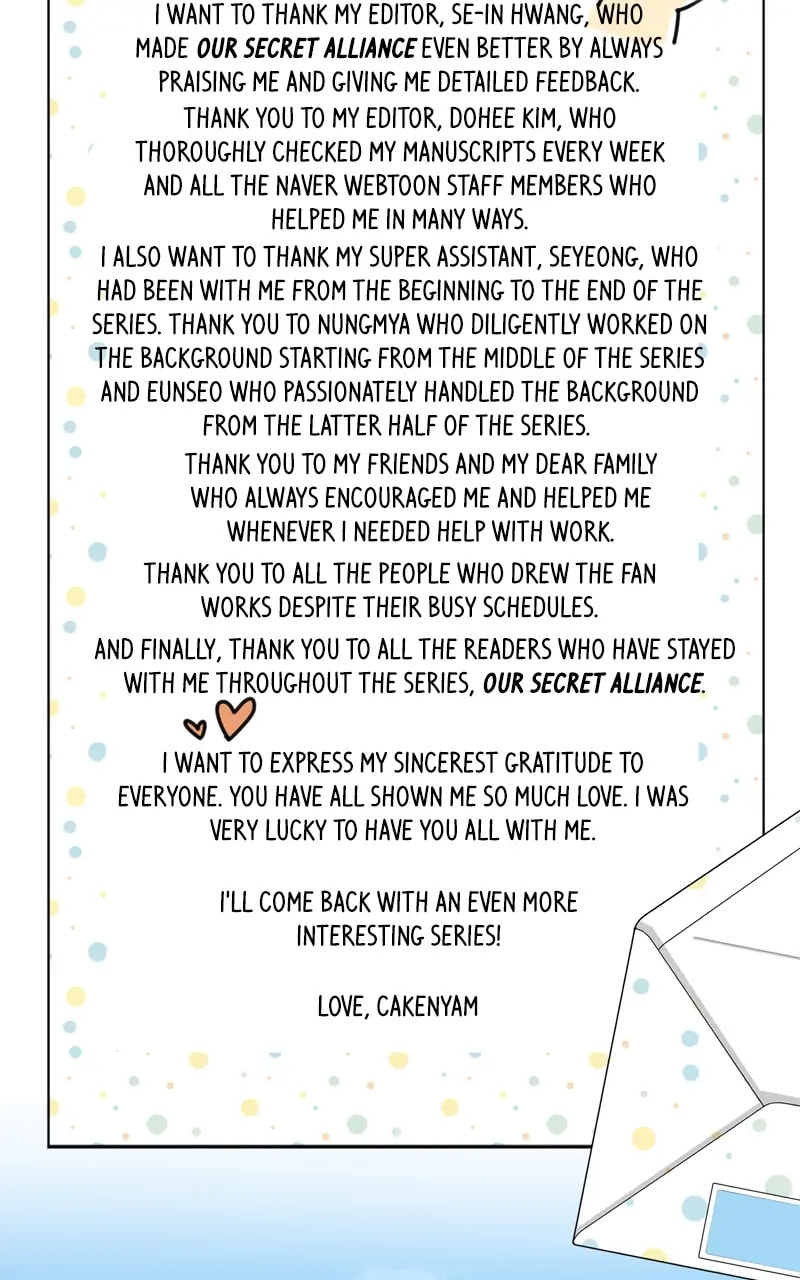 I WANT TO THANK MY EDITOR, SE-IN HWANG, WHO MADE OUR SECRET ALLIANCE EVEN BETTER BY ALWAYS PRAISING ME AND GIVING ME DETAILED FEEDBACK.

THANK YOU TO MY EDITOR, DOHEE KIM, WHO THOROUGHLY CHECKED MY MANUSCRIPTS EVERY WEEK AND ALL THE NAVER WEBTOON STAFF MEMBERS WHO HELPED ME IN MANY WAYS.

I ALSO WANT TO THANK MY SUPER ASSISTANT, SEYEONG, WHO HAD BEEN WITH ME FROM THE BEGINNING TO THE END OF THE SERIES. THANK YOU TO NUNGMYA WHO DILIGENTLY WORKED ON THE BACKGROUND STARTING FROM THE MIDDLE OF THE SERIES AND EUNSEO WHO PASSIONATELY HANDLED THE BACKGROUND FROM THE LATTER HALF OF THE SERIES.

THANK YOU TO MY FRIENDS AND MY DEAR FAMILY WHO ALWAYS ENCOURAGED ME AND HELPED ME WHENEVER I NEEDED HELP WITH WORK.

THANK YOU TO ALL THE PEOPLE WHO DREW THE FAN WORKS DESPITE THEIR BUSY SCHEDULES.

AND FINALLY, THANK YOU TO ALL THE READERS WHO HAVE STAYED WITH ME THROUGHOUT THE SERIES, OUR SECRET ALLIANCE.

I WANT TO EXPRESS MY SINCEREST GRATITUDE TO EVERYONE. YOU HAVE ALL SHOWN ME SO MUCH LOVE. I WAS VERY LUCKY TO HAVE YOU ALL WITH ME.

I'LL COME BACK WITH AN EVEN MORE INTERESTING SERIES!

LOVE, CAKENYAM